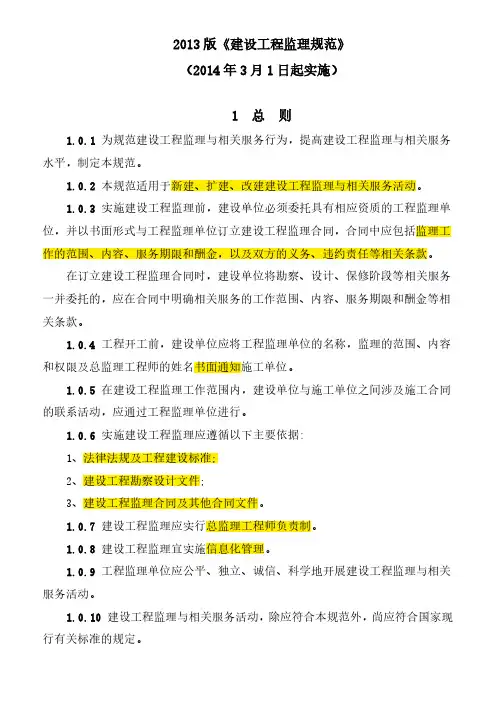 2013 版《建设工程监理规范》

（2014 年 3 月 1 日起实施）

1 总 则

1.0.1 为规范建设工程监理与相关服务行为，提高建设工程监理与相关服务水平，制定本规范。

1.0.2 本规范适用于新建、扩建、改建建设工程监理与相关服务活动。

1.0.3 实施建设工程监理前，建设单位必须委托具有相应资质的工程监理单位，并以书面形式与工程监理单位订立建设工程监理合同，合同中应包括监理工作的范围、内容、服务期限和酬金，以及双方的义务、违约责任等相关条款。

在订立建设工程监理合同时，建设单位将勘察、设计、保修阶段等相关服务一并委托的，应在合同中明确相关服务的工作范围、内容、服务期限和酬金等相关条款。

1.0.4 工程开工前，建设单位应将工程监理单位的名称，监理的范围、内容和权限及总监理工程师的姓名书面通知施工单位。

1.0.5 在建设工程监理工作范围内，建设单位与施工单位之间涉及施工合同的联系活动，应通过工程监理单位进行。

1.0.6 实施建设工程监理应遵循以下主要依据：

1、法律法规及工程建设标准；

2、建设工程勘察设计文件；

3、建设工程监理合同及其他合同文件。

1.0.7 建设工程监理应实行总监理工程师负责制。

1.0.8 建设工程监理宜实施信息化管理。

1.0.9 工程监理单位应公平、独立、诚信、科学地开展建设工程监理与相关服务活动。

1.0.10 建设工程监理与相关服务活动，除应符合本规范外，尚应符合国家现行有关标准的规定。